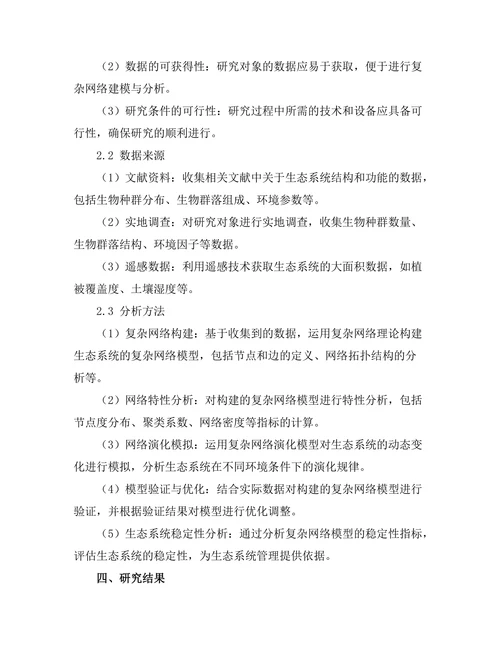 （2）数据的可获得性：研究对象的数据应易于获取，便于进行复杂网络建模与分析。

（3）研究条件的可行性：研究过程中所需的技术和设备应具备可行性，确保研究的顺利进行。

2.2 数据来源

（1）文献资料：收集相关文献中关于生态系统结构和功能的数据，包括生物种群分布、生物群落组成、环境参数等。

（2）实地调查：对研究对象进行实地调查，收集生物种群数量、生物群落结构、环境因子等数据。

（3）遥感数据：利用遥感技术获取生态系统的大面积数据，如植被覆盖度、土壤湿度等。

2.3 分析方法

（1）复杂网络构建：基于收集到的数据，运用复杂网络理论构建生态系统的复杂网络模型，包括节点和边的定义、网络拓扑结构的分析等。

（2）网络特性分析：对构建的复杂网络模型进行特性分析，包括节点度分布、聚类系数、网络密度等指标的计算。

（3）网络演化模拟：运用复杂网络演化模型对生态系统的动态变化进行模拟，分析生态系统在不同环境条件下的演化规律。

（4）模型验证与优化：结合实际数据对构建的复杂网络模型进行验证，并根据验证结果对模型进行优化调整。

（5）生态系统稳定性分析：通过分析复杂网络模型的稳定性指标，评估生态系统的稳定性，为生态系统管理提供依据。

四、研究结果